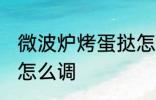 微波炉烤蛋挞怎
怎么调